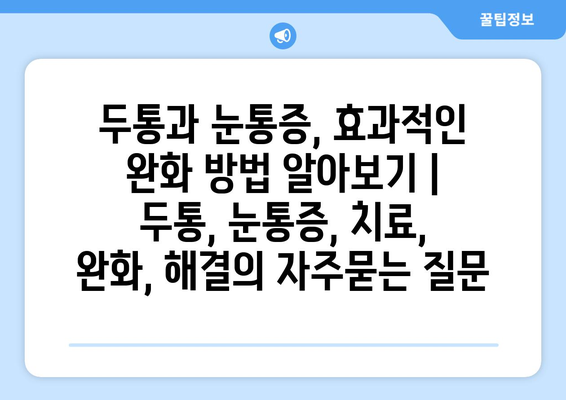 꿀팁정보

두통과 눈통증, 효과적인 완화 방법 알아보기 | 두통, 눈통증, 치료, 완화, 해결의 자주묻는 질문